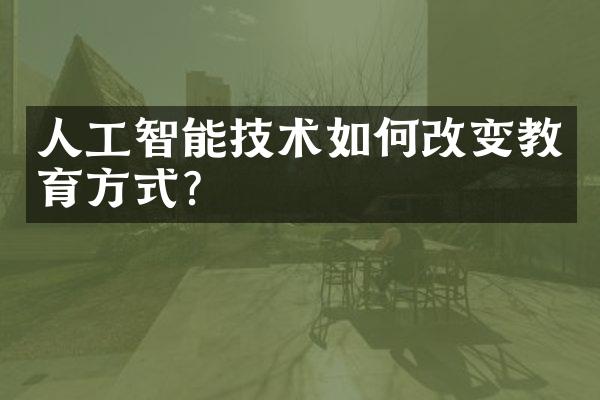 人工智能技术如何改变教育方式?